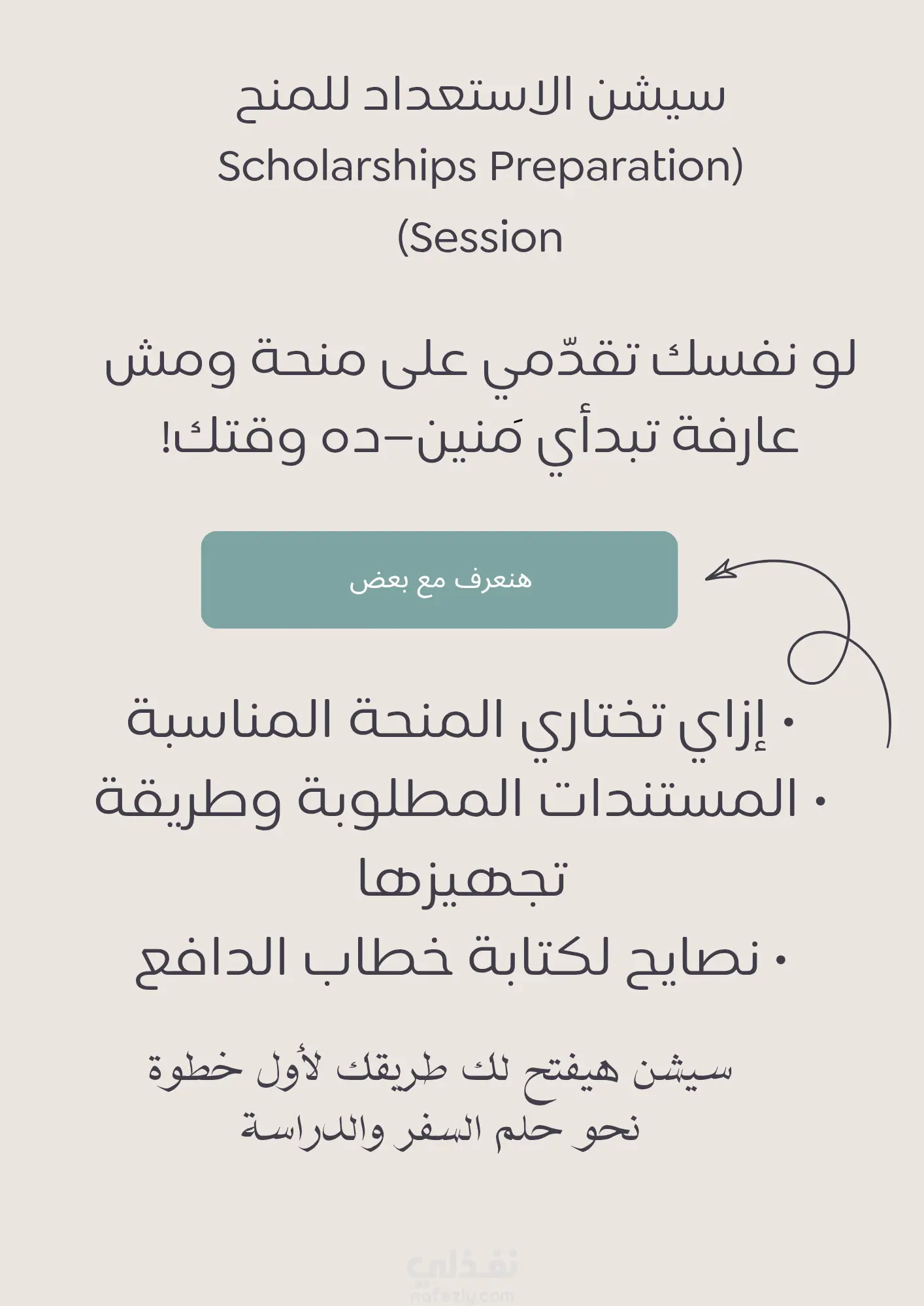 سيشن الاستعداد للمنح
Scholarships Preparation)
(Session

لو نفسك تقدّمي على منحة ومش عارفة تبدأي مَنين–ده وقتك!

هنعرف مع بعض

• إزاي تختاري المنحة المناسبة
• المستندات المطلوبة وطريقة تجهيزها
• نصايح لكتابة خطاب الدافع

سيشن هيفتح لك طريقك لأول خطوة نحو حلم السفر والدراسة

نفذلي
nafezly.com